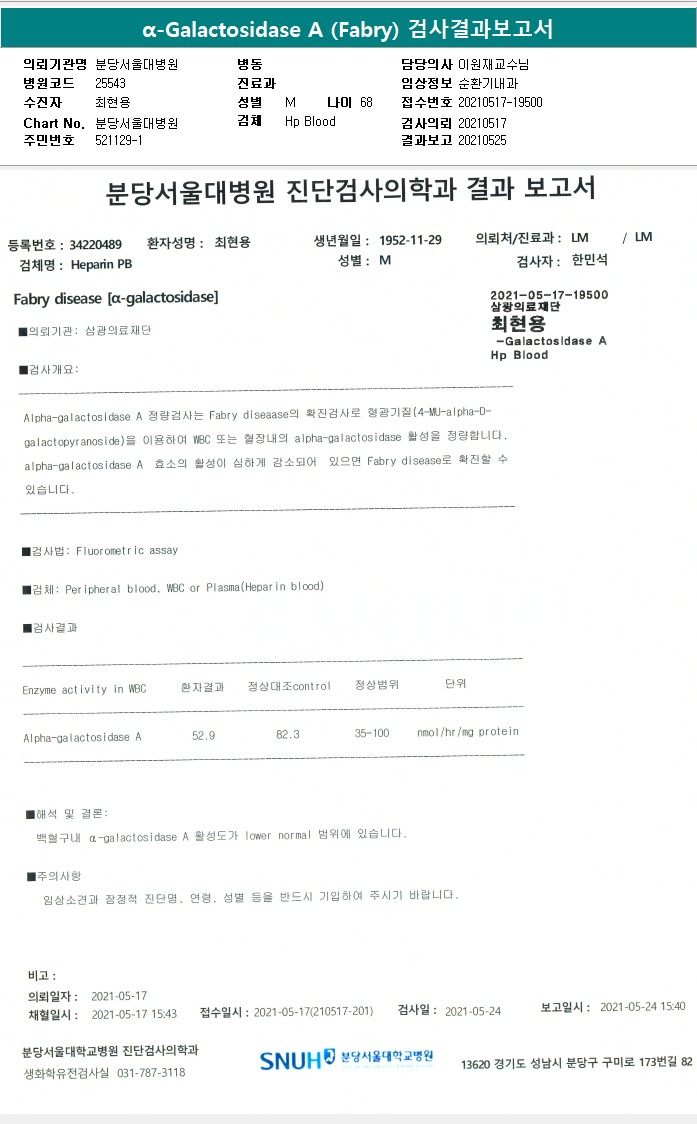 α-Galactosidase A (Fabry) 검사결과보고서

의뢰기관명 분당서울대병원
병원코드 25543
수진자 최현용
Chart No. 분당서울대병원
주민번호 521129-1

병동
진료과
성별 M 나이 68
검체 Hp Blood

담당의사 이원재교수님
임상정보 순환기내과
접수번호 20210517-19500
검사의뢰 20210517
결과보고 20210525

분당서울대병원 진단검사의학과 결과 보고서

등록번호 : 34220489 환자성명 : 최현용 생년월일 : 1952-11-29 의뢰처/진료과 : LM / LM
검체명 : Heparin PB 성별 : M 검사자 : 한민석

Fabry disease [α-galactosidase]

2021-05-17-19500
삼광의료재단
최현용
-Galactosidase A
Hp Blood

■의뢰기관: 삼광의료재단

■검사개요:

Alpha-galactosidase A 정량검사는 Fabry diseaase의 확진검사로 형광기질(4-MU-alpha-D-galactopyranoside)을 이용하여 WBC 또는 혈장내의 alpha-galactosidase 활성을 정량합니다. alpha-galactosidase A 효소의 활성이 심하게 감소되어 있으면 Fabry disease로 확진할 수 있습니다.

■검사법: Fluorometric assay

■검체: Peripheral blood, WBC or Plasma(Heparin blood)

■검사결과

| Enzyme activity in WBC | 환자결과 | 정상대조control | 정상범위 | 단위 |
|---|---|---|---|---|
| Alpha-galactosidase A | 52.9 | 82.3 | 35-100 | nmol/hr/mg protein |

■해석 및 결론:
백혈구내 α-galactosidase A 활성도가 lower normal 범위에 있습니다.

■주의사항
임상소견과 잠정적 진단명, 연령, 성별 등을 반드시 기입하여 주시기 바랍니다.

비고 :
의뢰일자 : 2021-05-17
채혈일시 : 2021-05-17 15:43 접수일시 : 2021-05-17(210517-201) 검사일 : 2021-05-24 보고일시 : 2021-05-24 15:40

분당서울대학교병원 진단검사의학과
생화학유전검사실 031-787-3118

SNUH 분당서울대학교병원

13620 경기도 성남시 분당구 구미로 173번길 82